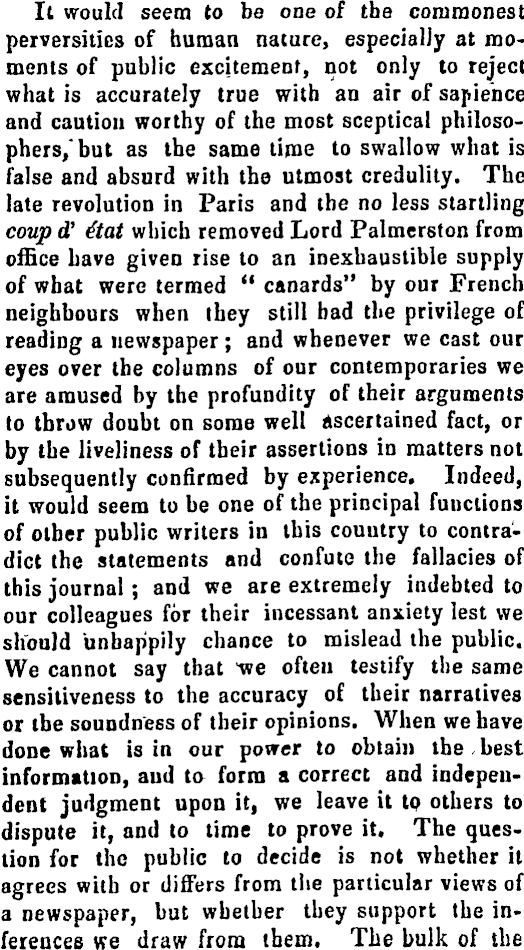 It would seem to be one of the commonest perversities of human nature, especially at moments of public excitement, not only to reject what is accurately true with an air of sapience and caution worthy of the most sceptical philosophers, but as the same time to swallow what is false and absurd with the utmost credulity. The late revolution in Paris and the no less startling coup d' état which removed Lord Palmerston from office have given rise to an inexhaustible supply of what were termed "canards" by our French neighbours when they still had the privilege of reading a newspaper; and whenever we cast our eyes over the columns of our contemporaries we are amused by the profundity of their arguments to throw doubt on some well ascertained fact, or by the liveliness of their assertions in matters not subsequently confirmed by experience. Indeed, it would seem to be one of the principal functions of other public writers in this country to contradict the statements and confute the fallacies of this journal; and we are extremely indebted to our colleagues for their incessant anxiety lest we should unhappily chance to mislead the public. We cannot say that we often testify the same sensitiveness to the accuracy of their narratives or the soundness of their opinions. When we have done what is in our power to obtain the best information, and to form a correct and independent judgment upon it, we leave it to others to dispute it, and to time to prove it. The question for the public to decide is not whether it agrees with or differs from the particular views of a newspaper, but whether they support the inferences we draw from them. The bulk of the